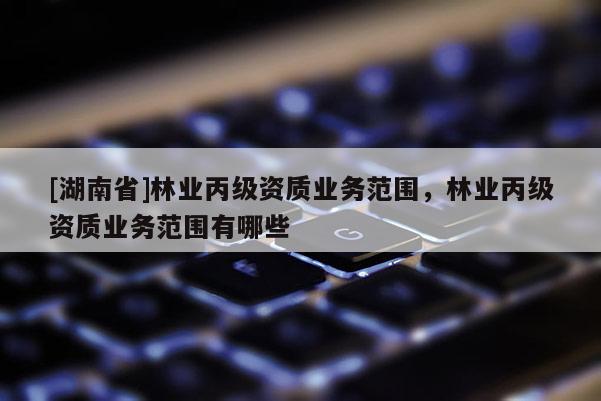 [湖南省]林业丙级资质业务范围，林业丙级资质业务范围有哪些

G